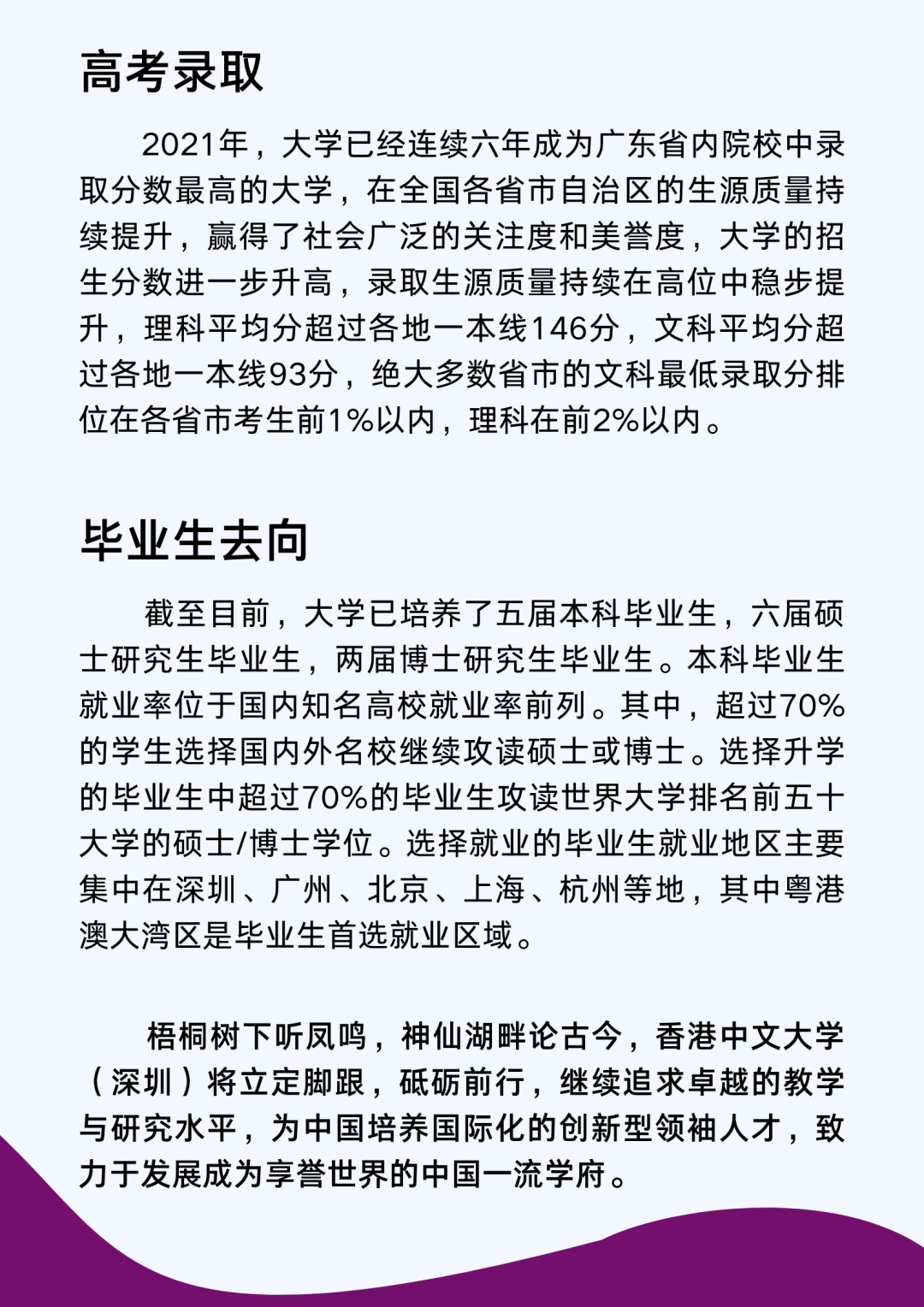 高考录取

2021年，大学已经连续六年成为广东省内院校中录取分数最高的大学，在全国各省市自治区的生源质量持续提升，赢得了社会广泛的关注度和美誉度，大学的招生分数进一步升高，录取生源质量持续在高位中稳步提升，理科平均分超过各地一本线146分，文科平均分超过各地一本线93分，绝大多数省市的文科最低录取分排位在各省市考生前1%以内，理科在前2%以内。

毕业生去向

截至目前，大学已培养了五届本科毕业生，六届硕士研究生毕业生，两届博士研究生毕业生。本科毕业生就业率位于国内知名高校就业率前列。其中，超过70%的学生选择国内外名校继续攻读硕士或博士。选择升学的毕业生中超过70%的毕业生攻读世界大学排名前五十大学的硕士/博士学位。选择就业的毕业生就业地区主要集中在深圳、广州、北京、上海、杭州等地，其中粤港澳大湾区是毕业生首选就业区域。

梧桐树下听凤鸣，神仙湖畔论古今，香港中文大学（深圳）将立定脚跟，砥砺前行，继续追求卓越的教学与研究水平，为中国培养国际化的创新型领袖人才，致力于发展成为享誉世界的中国一流学府。